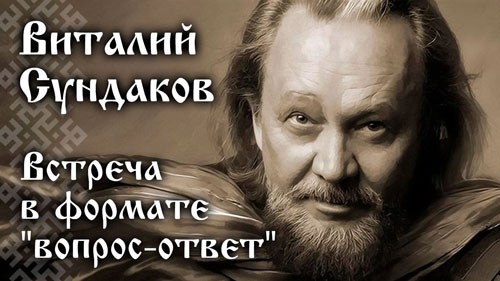 Виталий Сундаков

Встреча в формате "вопрос-ответ"